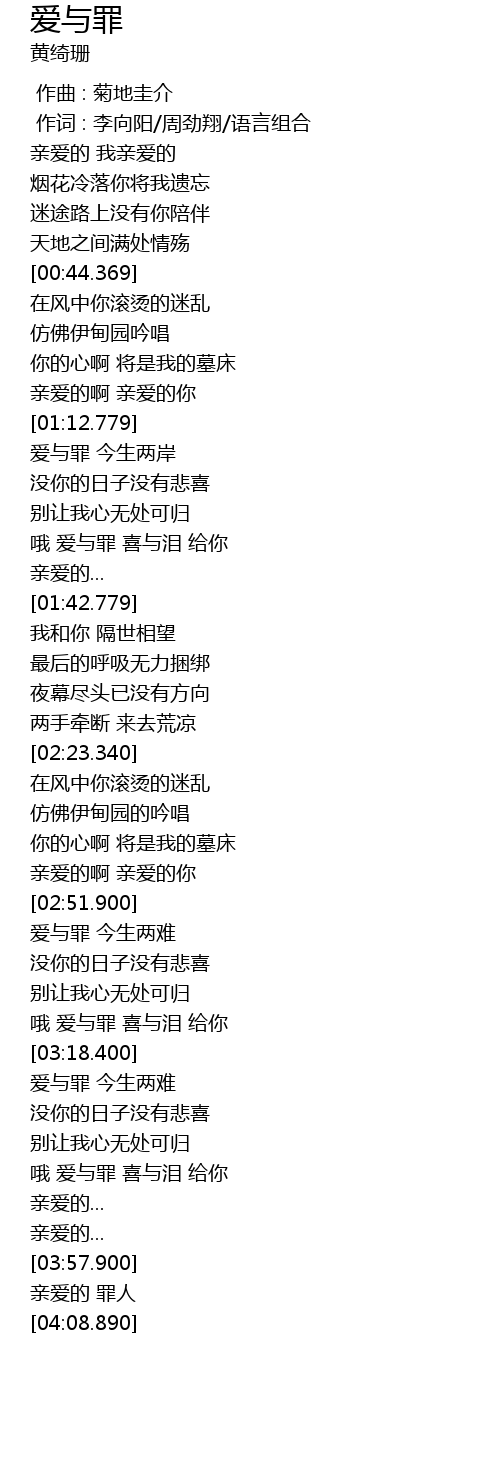 爱与罪
黄绮珊

作曲 : 菊地圭介
作词 : 李向阳/周劲翔/语言组合
亲爱的 我亲爱的
烟花冷落你将我遗忘
迷途路上没有你陪伴
天地之间满处情殇
[00:44.369]
在风中你滚烫的迷乱
仿佛伊甸园吟唱
你的心啊 将是我的墓床
亲爱的啊 亲爱的你
[01:12.779]
爱与罪 今生两岸
没你的日子没有悲喜
别让我心无处可归
哦 爱与罪 喜与泪 给你
亲爱的...
[01:42.779]
我和你 隔世相望
最后的呼吸无力捆绑
夜幕尽头已没有方向
两手牵断 来去荒凉
[02:23.340]
在风中你滚烫的迷乱
仿佛伊甸园的吟唱
你的心啊 将是我的墓床
亲爱的啊 亲爱的你
[02:51.900]
爱与罪 今生两难
没你的日子没有悲喜
别让我心无处可归
哦 爱与罪 喜与泪 给你
[03:18.400]
爱与罪 今生两难
没你的日子没有悲喜
别让我心无处可归
哦 爱与罪 喜与泪 给你
亲爱的...
亲爱的...
[03:57.900]
亲爱的 罪人
[04:08.890]